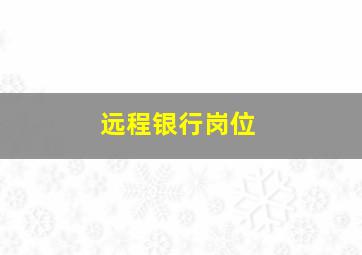 远程银行岗位